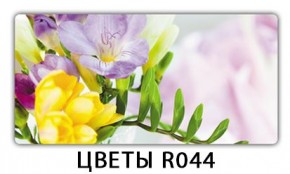 ЦВЕТЫ R044